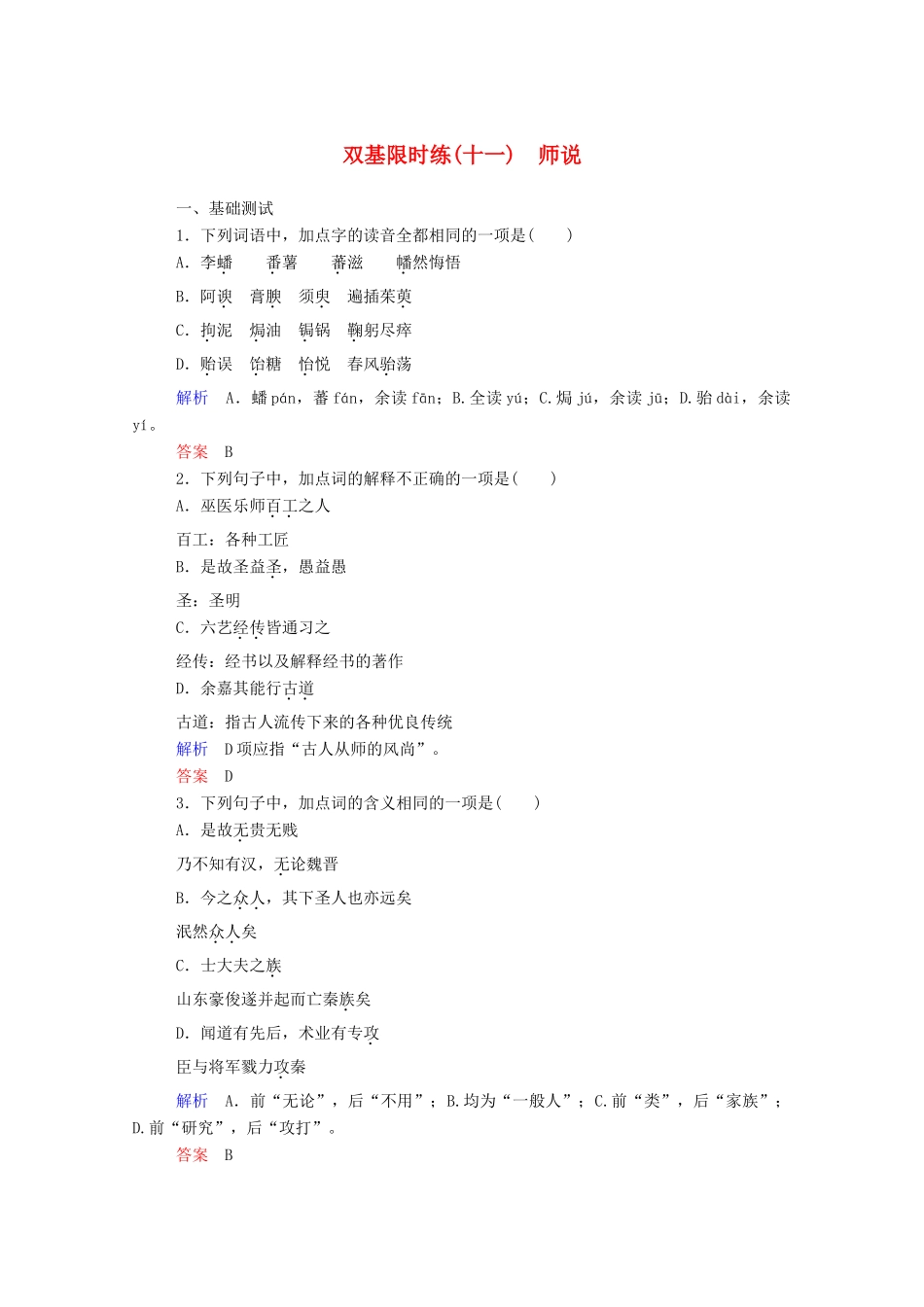 双基限时练(十一)　师说

一、基础测试

1.下列词语中，加点字的读音全都相同的一项是(　　)

A.李蟠　番薯　蕃滋　幡然悔悟

B.阿谀　膏腴　须臾　遍插茱萸

C.拘泥　焗油　锔锅　鞠躬尽瘁

D.贻误　饴糖　怡悦　春风骀荡

解析　A.蟠pán，蕃fán，余读fān；B.全读yú；C.焗jú，余读jū；D.骀dài，余读yí。

答案　B

2.下列句子中，加点词的解释不正确的一项是(　　)

A.巫医乐师百工之人

百工：各种工匠

B.是故圣益圣，愚益愚

圣：圣明

C.六艺经传皆通习之

经传：经书以及解释经书的著作

D.余嘉其能行古道

古道：指古人流传下来的各种优良传统

解析　D项应指“古人从师的风尚”。

答案　D

3.下列句子中，加点词的含义相同的一项是(　　)

A.是故无贵无贱

乃不知有汉，无论魏晋

B.今之众人，其下圣人也亦远矣

泯然众人矣

C.士大夫之族

山东豪俊遂并起而亡秦族矣

D.闻道有先后，术业有专攻

臣与将军戮力攻秦

解析　A.前“无论”，后“不用”；B.均为“一般人”；C.前“类”，后“家族”；D.前“研究”，后“攻打”。

答案　B